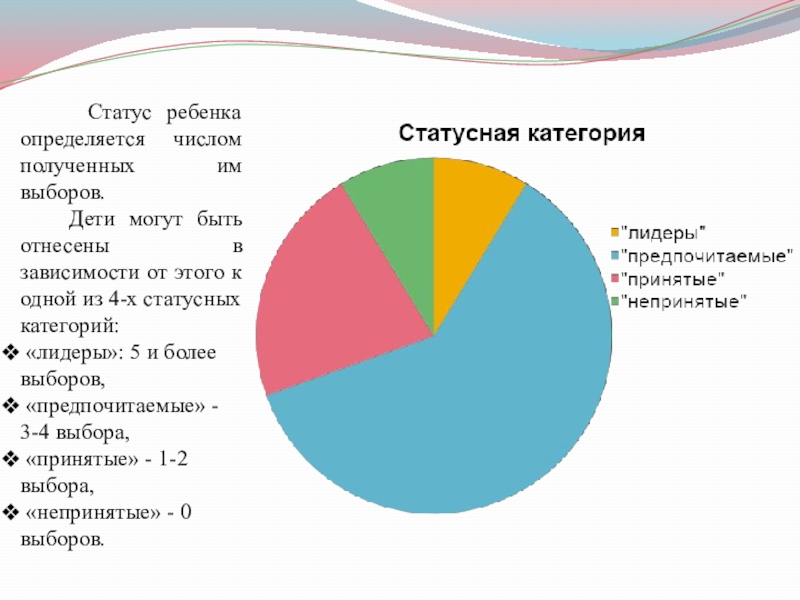 Статус ребенка определяется числом полученных им выборов.

Дети могут быть отнесены в зависимости от этого к одной из 4-х статусных категорий:

❖ «лидеры»: 5 и более выборов,
❖ «предпочитаемые» - 3-4 выбора,
❖ «принятые» - 1-2 выбора,
❖ «непринятые» - 0 выборов.

Статусная категория

"лидеры"
"предпочитаемые"
"принятые"
"непринятые"